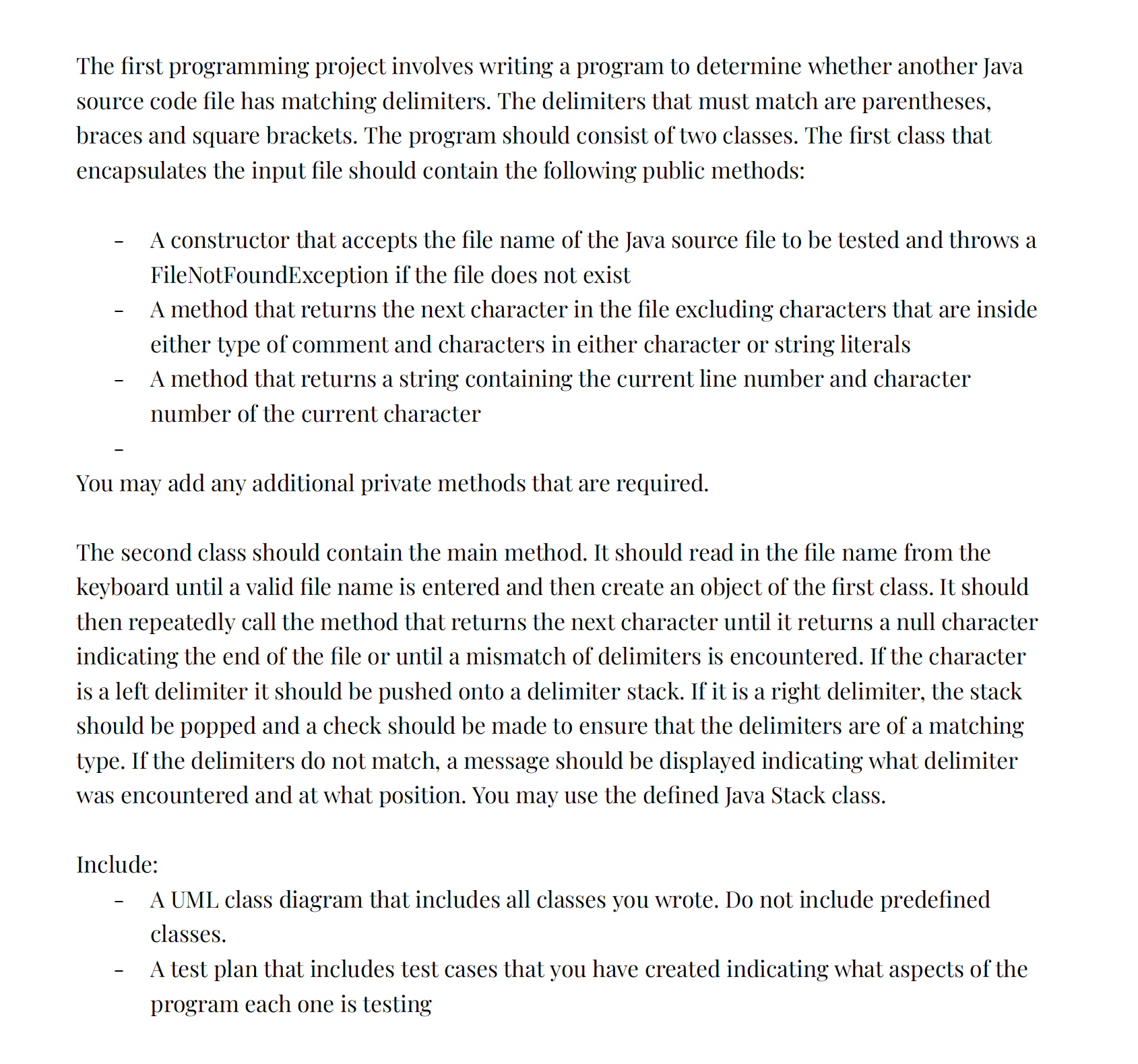 The first programming project involves writing a program to determine whether another Java source code file has matching delimiters. The delimiters that must match are parentheses, braces and square brackets. The program should consist of two classes. The first class that encapsulates the input file should contain the following public methods:

- A constructor that accepts the file name of the Java source file to be tested and throws a FileNotFoundException if the file does not exist
- A method that returns the next character in the file excluding characters that are inside either type of comment and characters in either character or string literals
- A method that returns a string containing the current line number and character number of the current character
-

You may add any additional private methods that are required.

The second class should contain the main method. It should read in the file name from the keyboard until a valid file name is entered and then create an object of the first class. It should then repeatedly call the method that returns the next character until it returns a null character indicating the end of the file or until a mismatch of delimiters is encountered. If the character is a left delimiter it should be pushed onto a delimiter stack. If it is a right delimiter, the stack should be popped and a check should be made to ensure that the delimiters are of a matching type. If the delimiters do not match, a message should be displayed indicating what delimiter was encountered and at what position. You may use the defined Java Stack class.

Include:
- A UML class diagram that includes all classes you wrote. Do not include predefined classes.
- A test plan that includes test cases that you have created indicating what aspects of the program each one is testing